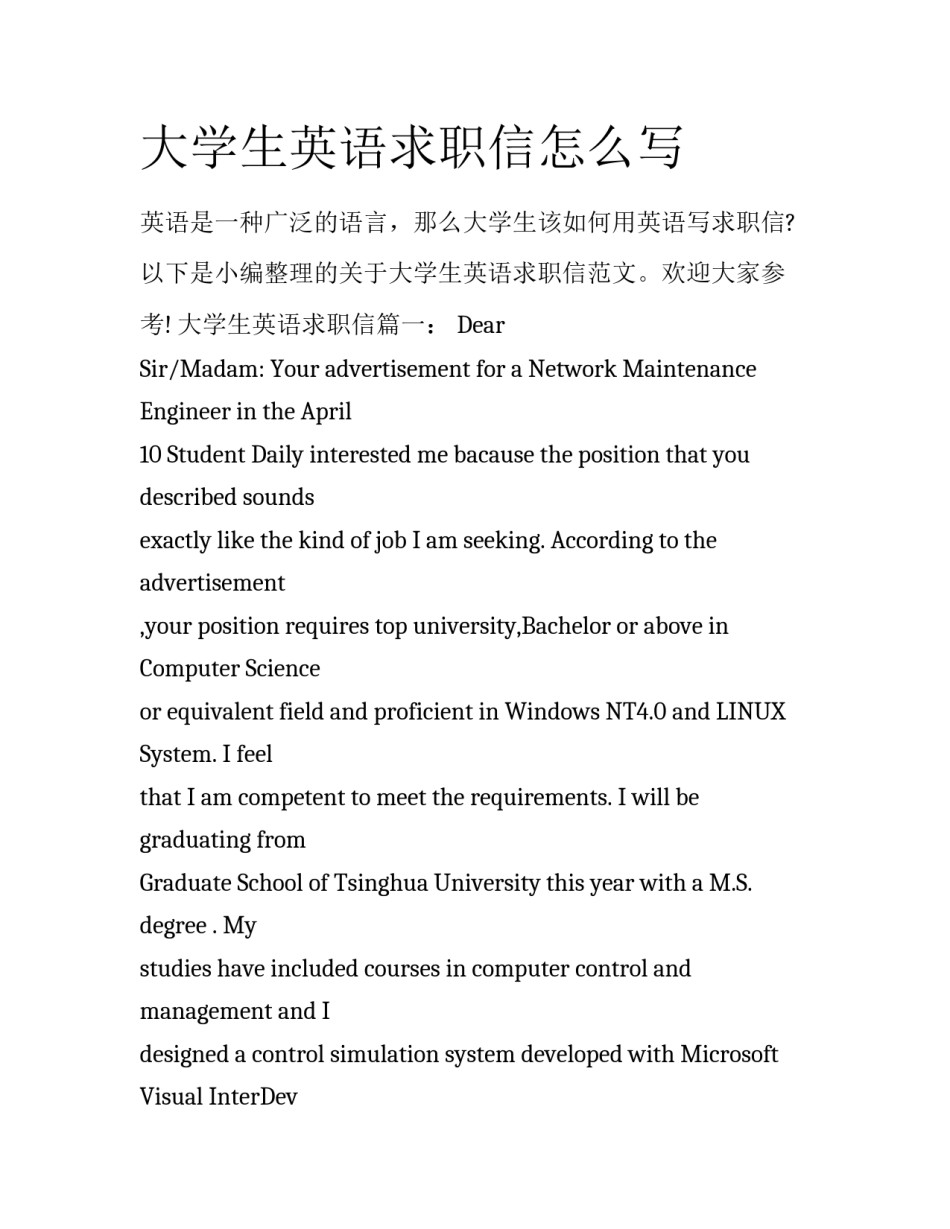 大学生英语求职信怎么写

英语是一种广泛的语言，那么大学生该如何用英语写求职信?以下是小编整理的关于大学生英语求职信范文。欢迎大家参考! 大学生英语求职信篇一： Dear Sir/Madam: Your advertisement for a Network Maintenance Engineer in the April 10 Student Daily interested me bacause the position that you described sounds exactly like the kind of job I am seeking. According to the advertisement ,your position requires top university,Bachelor or above in Computer Science or equivalent field and proficient in Windows NT4.0 and LINUX System. I feel that I am competent to meet the requirements. I will be graduating from Graduate School of Tsinghua University this year with a M.S. degree . My studies have included courses in computer control and management and I designed a control simulation system developed with Microsoft Visual InterDev